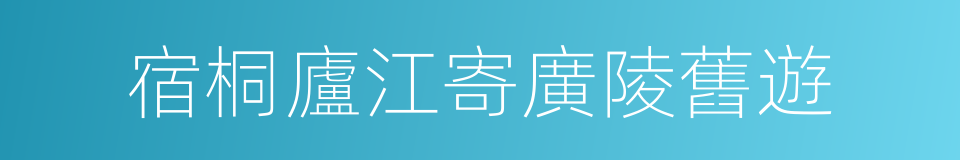 宿桐廬江寄廣陵舊遊